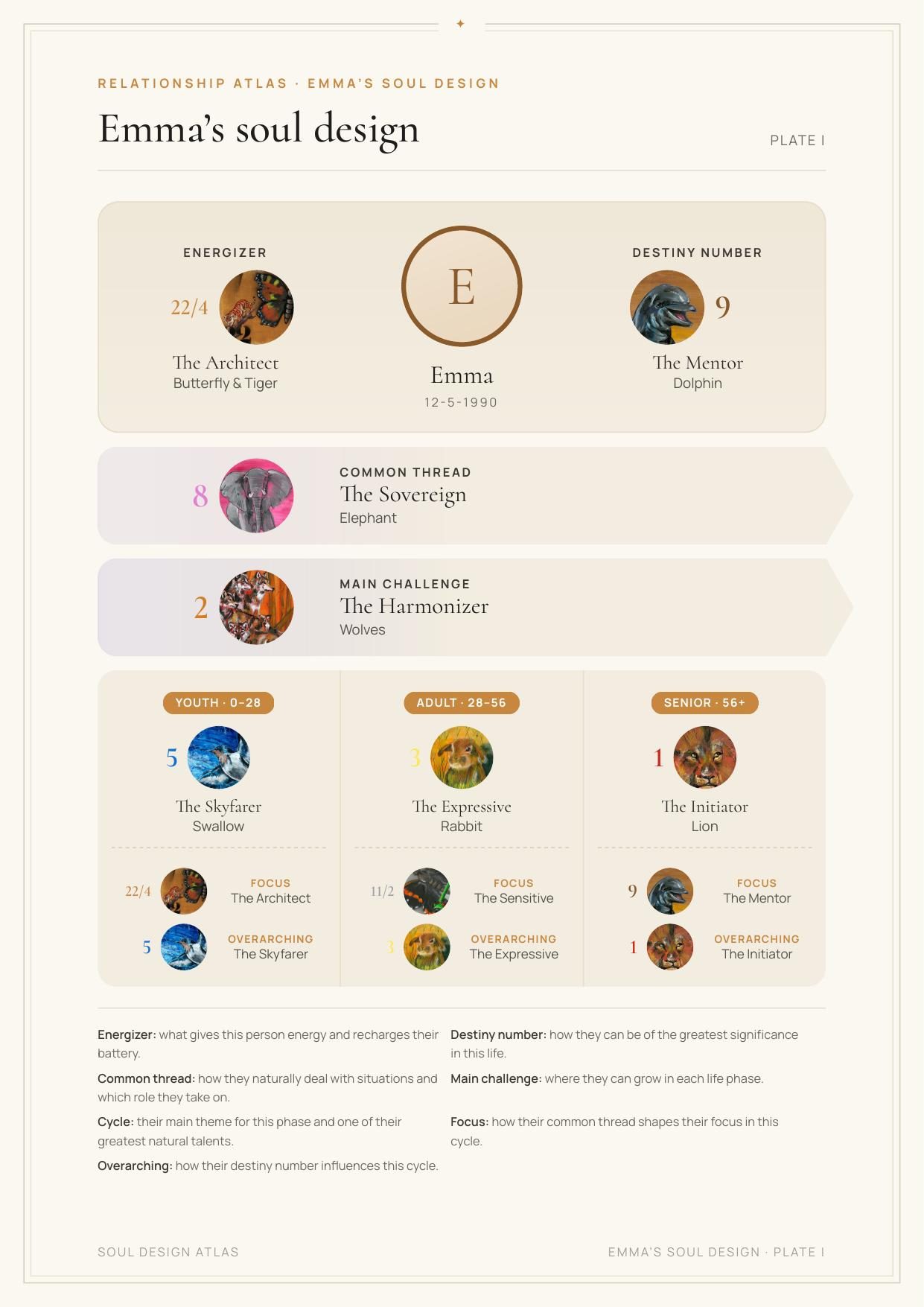 RELATIONSHIP ATLAS · EMMA'S SOUL DESIGN

Emma's soul design

PLATE I

ENERGIZER

22/4

The Architect
Butterfly & Tiger

E

Emma
12-5-1990

DESTINY NUMBER

9

The Mentor
Dolphin

8

COMMON THREAD
The Sovereign
Elephant

2

MAIN CHALLENGE
The Harmonizer
Wolves

YOUTH · 0–28

5

The Skyfarer
Swallow

22/4
FOCUS
The Architect

5
OVERARCHING
The Skyfarer

ADULT · 28–56

3

The Expressive
Rabbit

11/2
FOCUS
The Sensitive

3
OVERARCHING
The Expressive

SENIOR · 56+

1

The Initiator
Lion

9
FOCUS
The Mentor

1
OVERARCHING
The Initiator

Energizer: what gives this person energy and recharges their battery.

Common thread: how they naturally deal with situations and which role they take on.

Cycle: their main theme for this phase and one of their greatest natural talents.

Overarching: how their destiny number influences this cycle.

Destiny number: how they can be of the greatest significance in this life.

Main challenge: where they can grow in each life phase.

Focus: how their common thread shapes their focus in this cycle.

SOUL DESIGN ATLAS

EMMA'S SOUL DESIGN · PLATE I